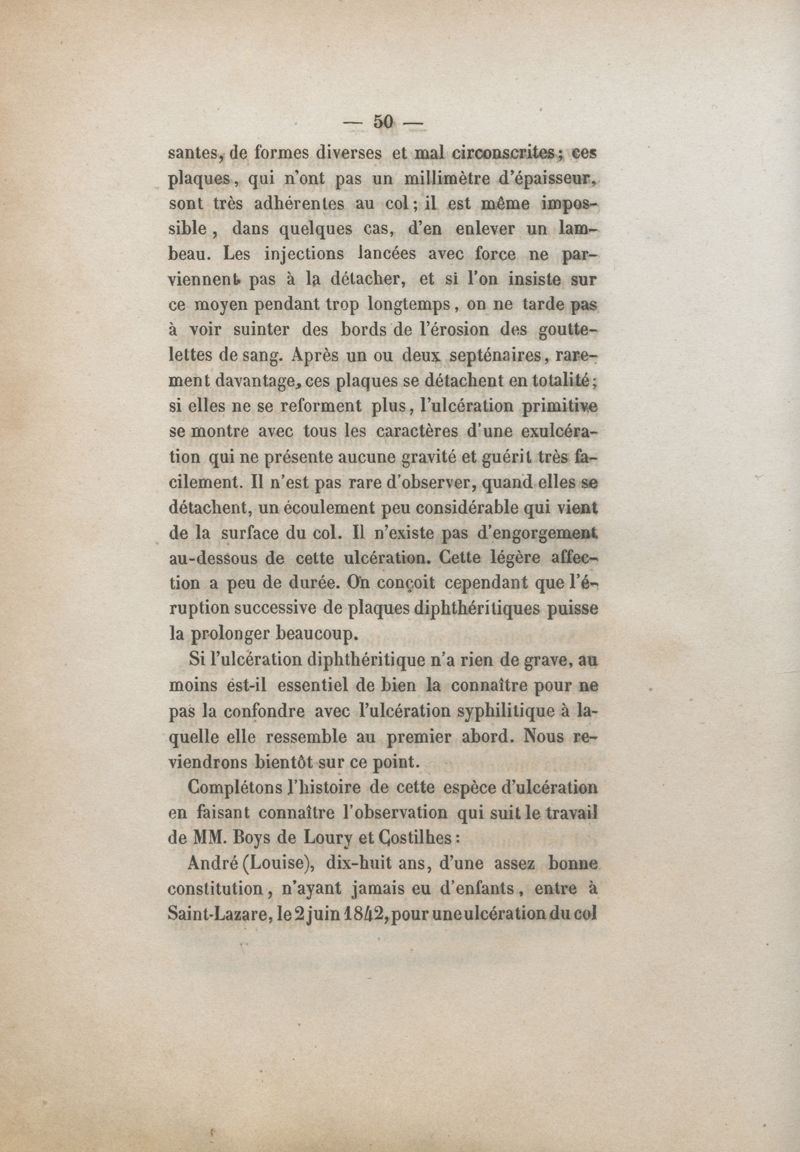 — 50 —

santes, de formes diverses et mal circonscrites; ces plaques, qui n'ont pas un millimètre d'épaisseur, sont très adhérentes au col; il est même impossible, dans quelques cas, d'en enlever un lambeau. Les injections lancées avec force ne parviennent pas à la détacher, et si l'on insiste sur ce moyen pendant trop longtemps, on ne tarde pas à voir suinter des bords de l'érosion des gouttelettes de sang. Après un ou deux septénaires, rarement davantage, ces plaques se détachent en totalité; si elles ne se reforment plus, l'ulcération primitive se montre avec tous les caractères d'une exulcération qui ne présente aucune gravité et guérit très facilement. Il n'est pas rare d'observer, quand elles se détachent, un écoulement peu considérable qui vient de la surface du col. Il n'existe pas d'engorgement au-dessous de cette ulcération. Cette légère affection a peu de durée. On conçoit cependant que l'éruption successive de plaques diphthéritiques puisse la prolonger beaucoup.

Si l'ulcération diphthéritique n'a rien de grave, au moins est-il essentiel de bien la connaître pour ne pas la confondre avec l'ulcération syphilitique à laquelle elle ressemble au premier abord. Nous reviendrons bientôt sur ce point.

Complétons l'histoire de cette espèce d'ulcération en faisant connaître l'observation qui suit le travail de MM. Boys de Loury et Costilhes:

André (Louise), dix-huit ans, d'une assez bonne constitution, n'ayant jamais eu d'enfants, entre à Saint-Lazare, le 2 juin 1842, pour une ulcération du col